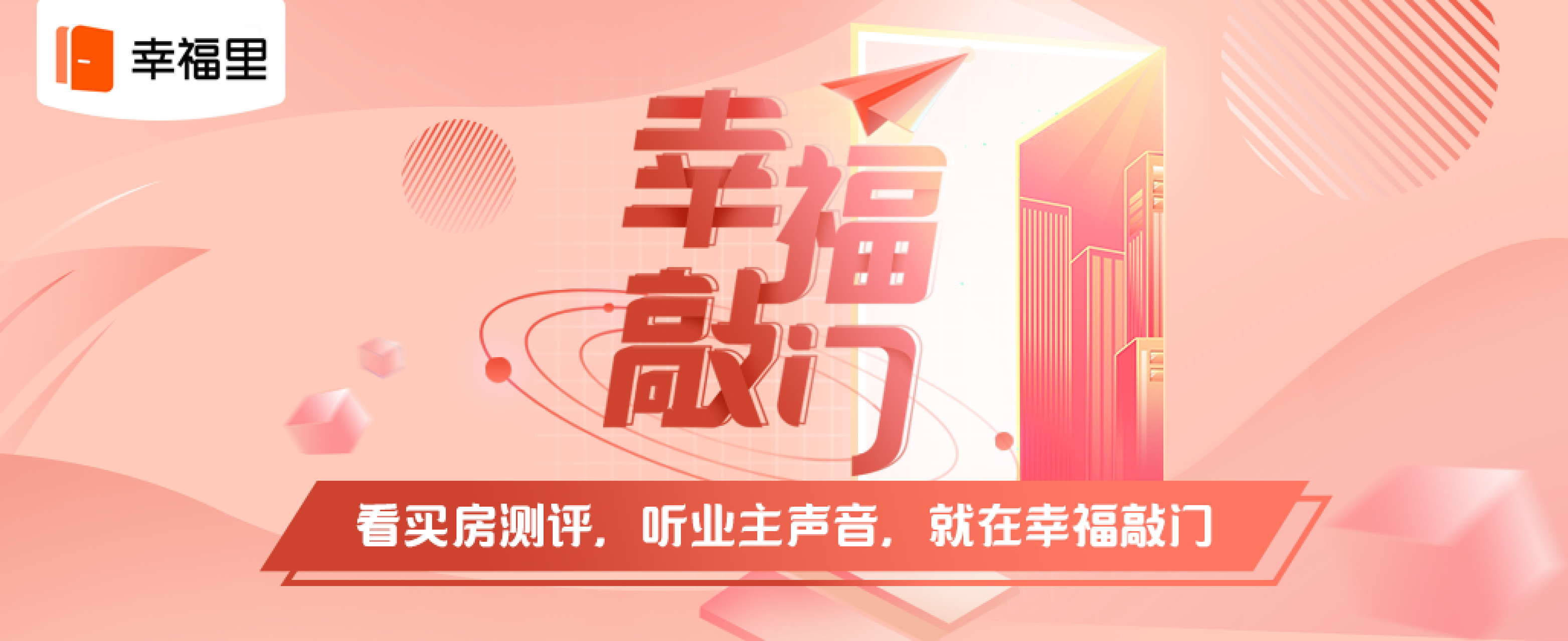 幸福里

幸福敲门

看买房测评，听业主声音，就在幸福敲门